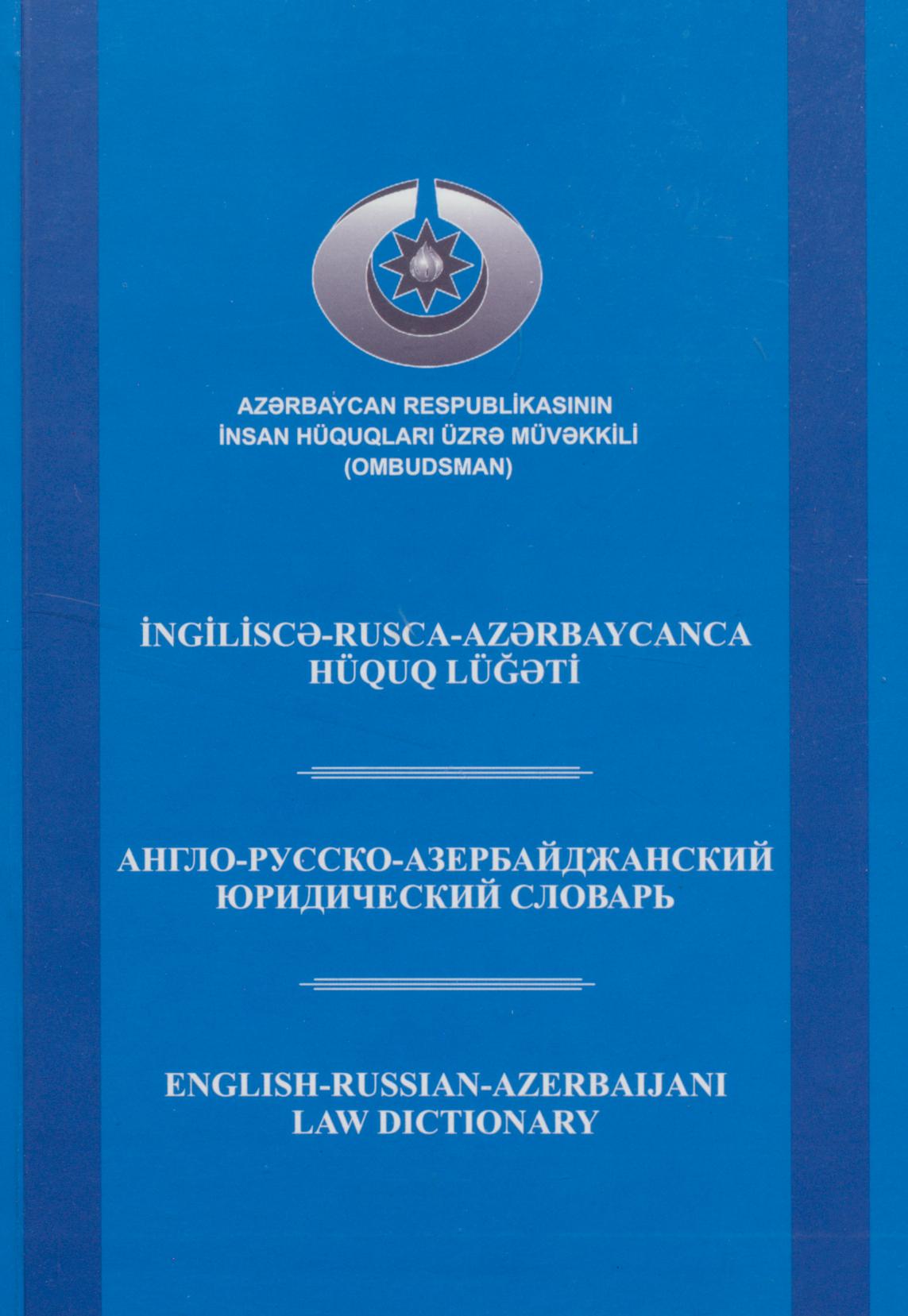 AZƏRBAYCAN RESPUBLİKASININ İNSAN HÜQUQLARI ÜZRƏ MÜVƏKKİLİ (OMBUDSMAN)

İNGİLİSCƏ-RUSCA-AZƏRBAYCANCA HÜQUQ LÜĞƏTİ

АНГЛО-РУССКО-АЗЕРБАЙДЖАНСКИЙ ЮРИДИЧЕСКИЙ СЛОВАРЬ

ENGLISH-RUSSIAN-AZERBAIJANI LAW DICTIONARY